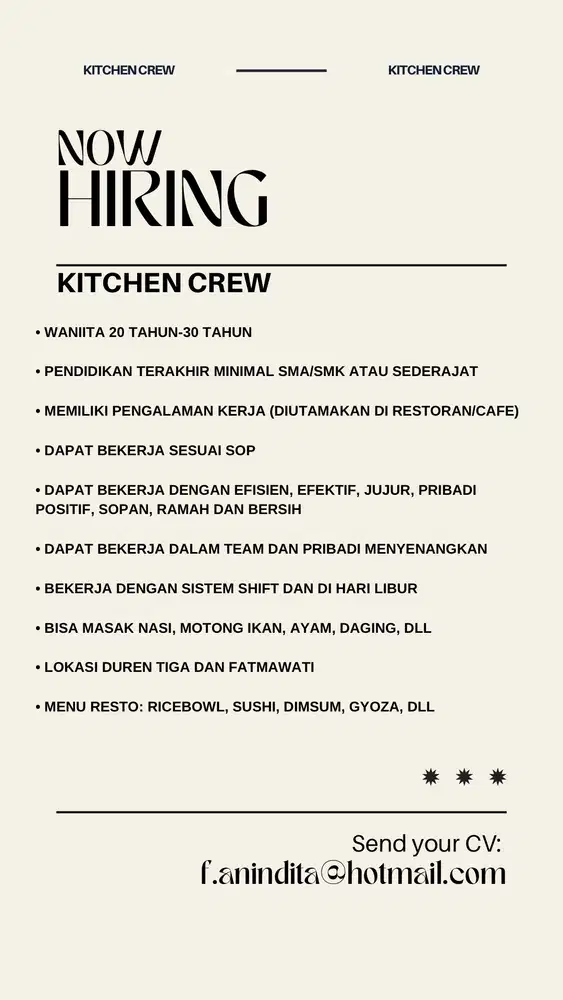 KITCHEN CREW KITCHEN CREW

NOW HIRING

KITCHEN CREW

• WANIITA 20 TAHUN-30 TAHUN

• PENDIDIKAN TERAKHIR MINIMAL SMA/SMK ATAU SEDERAJAT

• MEMILIKI PENGALAMAN KERJA (DIUTAMAKAN DI RESTORAN/CAFE)

• DAPAT BEKERJA SESUAI SOP

• DAPAT BEKERJA DENGAN EFISIEN, EFEKTIF, JUJUR, PRIBADI POSITIF, SOPAN, RAMAH DAN BERSIH

• DAPAT BEKERJA DALAM TEAM DAN PRIBADI MENYENANGKAN

• BEKERJA DENGAN SISTEM SHIFT DAN DI HARI LIBUR

• BISA MASAK NASI, MOTONG IKAN, AYAM, DAGING, DLL

• LOKASI DUREN TIGA DAN FATMAWATI

• MENU RESTO: RICEBOWL, SUSHI, DIMSUM, GYOZA, DLL

Send your CV:
f.anindita@hotmail.com